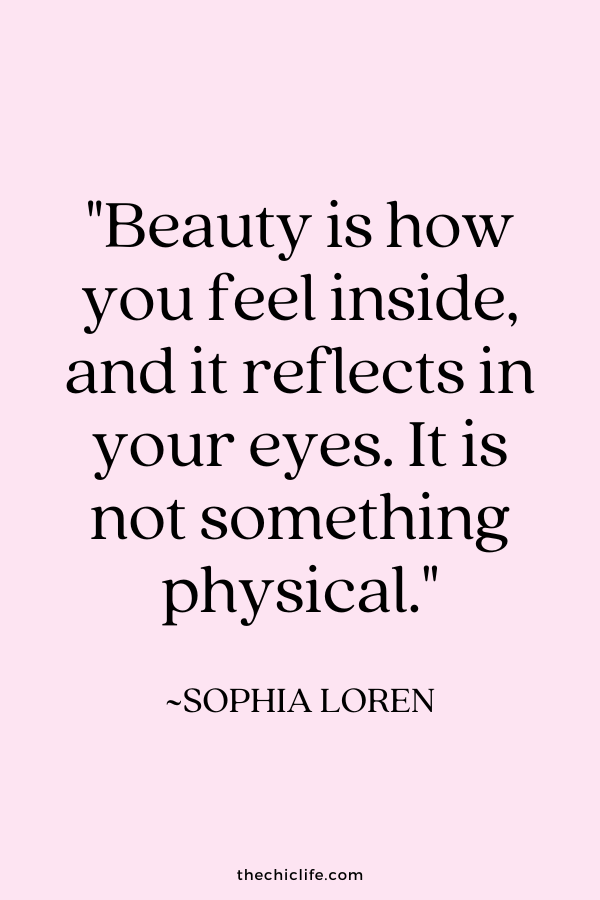 "Beauty is how you feel inside, and it reflects in your eyes. It is not something physical."

~SOPHIA LOREN

thechiclife.com